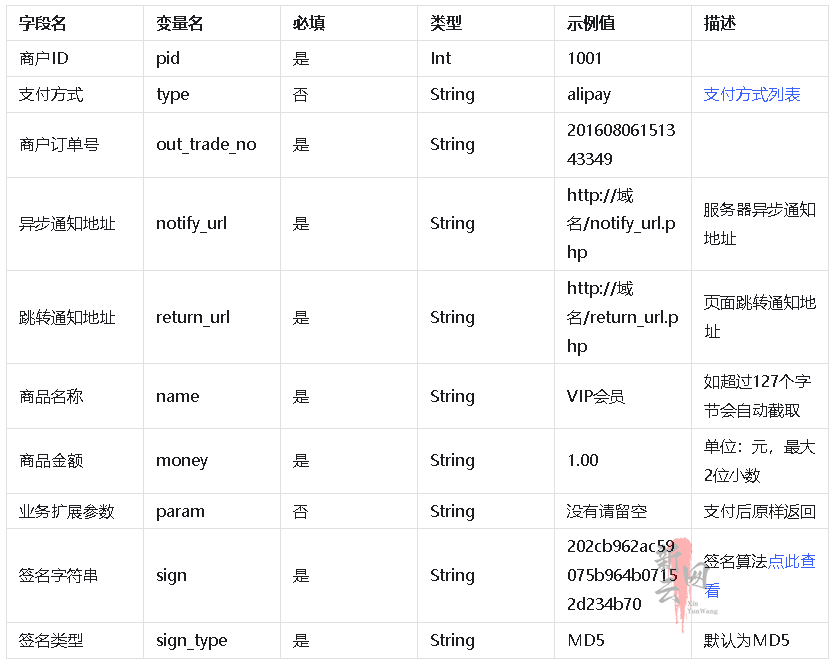 | 字段名 | 变量名 | 必填 | 类型 | 示例值 | 描述 |
|---|---|---|---|---|---|
| 商户ID | pid | 是 | Int | 1001 | |
| 支付方式 | type | 否 | String | alipay | 支付方式列表 |
| 商户订单号 | out_trade_no | 是 | String | 20160806151343349 | |
| 异步通知地址 | notify_url | 是 | String | http://域名/notify_url.php | 服务器异步通知地址 |
| 跳转通知地址 | return_url | 是 | String | http://域名/return_url.php | 页面跳转通知地址 |
| 商品名称 | name | 是 | String | VIP会员 | 如超过127个字节会自动截取 |
| 商品金额 | money | 是 | String | 1.00 | 单位：元，最大2位小数 |
| 业务扩展参数 | param | 否 | String | 没有请留空 | 支付后原样返回 |
| 签名字符串 | sign | 是 | String | 202cb962ac59075b964b07152d234b70 | 签名算法点此查看 |
| 签名类型 | sign_type | 是 | String | MD5 | 默认为MD5 |

新云网 Xin YunWang